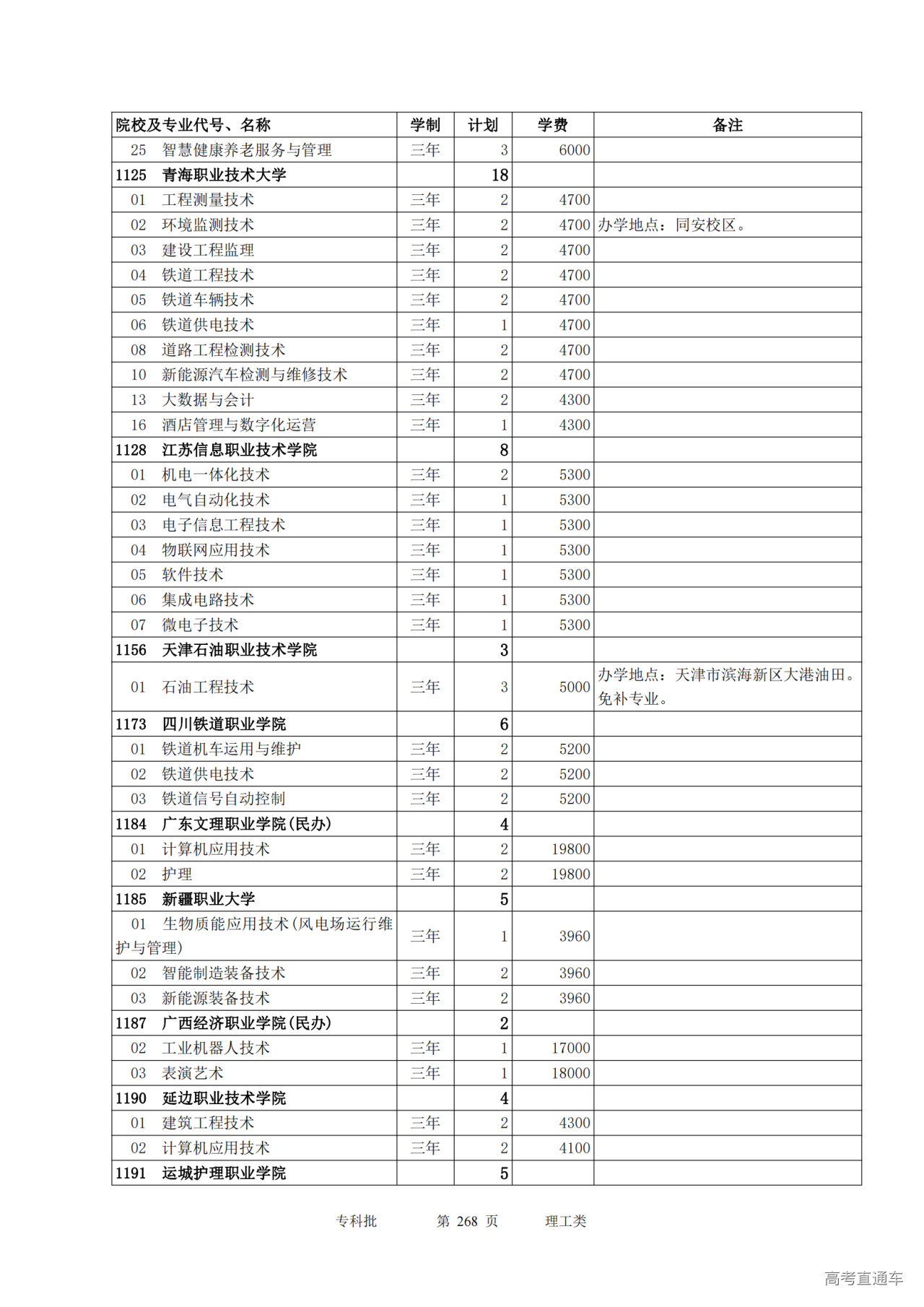 | 院校及专业代号、名称 | 学制 | 计划 | 学费 | 备注 |
|---|---|---|---|---|
| 25　智慧健康养老服务与管理 | 三年 | 3 | 6000 | |
| 1125　青海职业技术大学 | | 18 | | |
| 01　工程测量技术 | 三年 | 2 | 4700 | |
| 02　环境监测技术 | 三年 | 2 | 4700 | 办学地点：同安校区。 |
| 03　建设工程监理 | 三年 | 2 | 4700 | |
| 04　铁道工程技术 | 三年 | 2 | 4700 | |
| 05　铁道车辆技术 | 三年 | 2 | 4700 | |
| 06　铁道供电技术 | 三年 | 1 | 4700 | |
| 08　道路工程检测技术 | 三年 | 2 | 4700 | |
| 10　新能源汽车检测与维修技术 | 三年 | 2 | 4700 | |
| 13　大数据与会计 | 三年 | 2 | 4300 | |
| 16　酒店管理与数字化运营 | 三年 | 1 | 4300 | |
| 1128　江苏信息职业技术学院 | | 8 | | |
| 01　机电一体化技术 | 三年 | 2 | 5300 | |
| 02　电气自动化技术 | 三年 | 1 | 5300 | |
| 03　电子信息工程技术 | 三年 | 1 | 5300 | |
| 04　物联网应用技术 | 三年 | 1 | 5300 | |
| 05　软件技术 | 三年 | 1 | 5300 | |
| 06　集成电路技术 | 三年 | 1 | 5300 | |
| 07　微电子技术 | 三年 | 1 | 5300 | |
| 1156　天津石油职业技术学院 | | 3 | | |
| 01　石油工程技术 | 三年 | 3 | 5000 | 办学地点：天津市滨海新区大港油田。免补专业。 |
| 1173　四川铁道职业学院 | | 6 | | |
| 01　铁道机车运用与维护 | 三年 | 2 | 5200 | |
| 02　铁道供电技术 | 三年 | 2 | 5200 | |
| 03　铁道信号自动控制 | 三年 | 2 | 5200 | |
| 1184　广东文理职业学院(民办) | | 4 | | |
| 01　计算机应用技术 | 三年 | 2 | 19800 | |
| 02　护理 | 三年 | 2 | 19800 | |
| 1185　新疆职业大学 | | 5 | | |
| 01　生物质能应用技术(风电场运行维护与管理) | 三年 | 1 | 3960 | |
| 02　智能制造装备技术 | 三年 | 2 | 3960 | |
| 03　新能源装备技术 | 三年 | 2 | 3960 | |
| 1187　广西经济职业学院(民办) | | 2 | | |
| 02　工业机器人技术 | 三年 | 1 | 17000 | |
| 03　表演艺术 | 三年 | 1 | 18000 | |
| 1190　延边职业技术学院 | | 4 | | |
| 01　建筑工程技术 | 三年 | 2 | 4300 | |
| 02　计算机应用技术 | 三年 | 2 | 4100 | |
| 1191　运城护理职业学院 | | 5 | | |

专科批　　第 268 页　　理工类

高考直通车